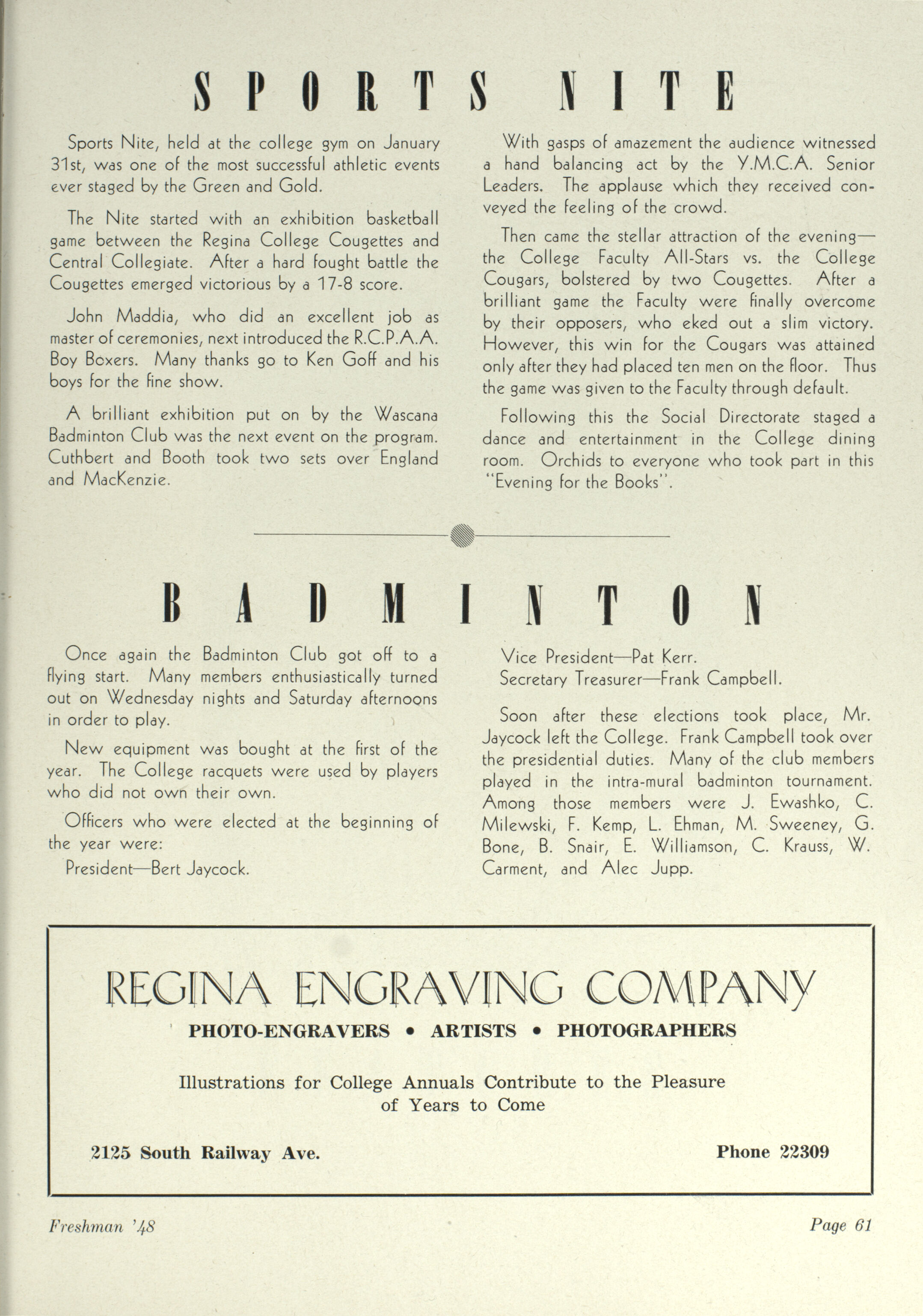 SPORTS NITE

Sports Nite, held at the college gym on January 31st, was one of the most successful athletic events ever staged by the Green and Gold.

The Nite started with an exhibition basketball game between the Regina College Cougettes and Central Collegiate. After a hard fought battle the Cougettes emerged victorious by a 17-8 score.

John Maddia, who did an excellent job as master of ceremonies, next introduced the R.C.P.A.A. Boy Boxers. Many thanks go to Ken Goff and his boys for the fine show.

A brilliant exhibition put on by the Wascana Badminton Club was the next event on the program. Cuthbert and Booth took two sets over England and MacKenzie.

With gasps of amazement the audience witnessed a hand balancing act by the Y.M.C.A. Senior Leaders. The applause which they received conveyed the feeling of the crowd.

Then came the stellar attraction of the evening—the College Faculty All-Stars vs. the College Cougars, bolstered by two Cougettes. After a brilliant game the Faculty were finally overcome by their opposers, who eked out a slim victory. However, this win for the Cougars was attained only after they had placed ten men on the floor. Thus the game was given to the Faculty through default.

Following this the Social Directorate staged a dance and entertainment in the College dining room. Orchids to everyone who took part in this "Evening for the Books".

BADMINTON

Once again the Badminton Club got off to a flying start. Many members enthusiastically turned out on Wednesday nights and Saturday afternoons in order to play.

New equipment was bought at the first of the year. The College racquets were used by players who did not own their own.

Officers who were elected at the beginning of the year were:
President—Bert Jaycock.
Vice President—Pat Kerr.
Secretary Treasurer—Frank Campbell.

Soon after these elections took place, Mr. Jaycock left the College. Frank Campbell took over the presidential duties. Many of the club members played in the intra-mural badminton tournament. Among those members were J. Ewashko, C. Milewski, F. Kemp, L. Ehman, M. Sweeney, G. Bone, B. Snair, E. Williamson, C. Krauss, W. Carment, and Alec Jupp.

REGINA ENGRAVING COMPANY
PHOTO-ENGRAVERS • ARTISTS • PHOTOGRAPHERS

Illustrations for College Annuals Contribute to the Pleasure of Years to Come

2125 South Railway Ave.
Phone 22309

Freshman '48
Page 61